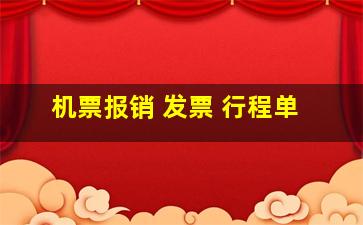 机票报销 发票 行程单